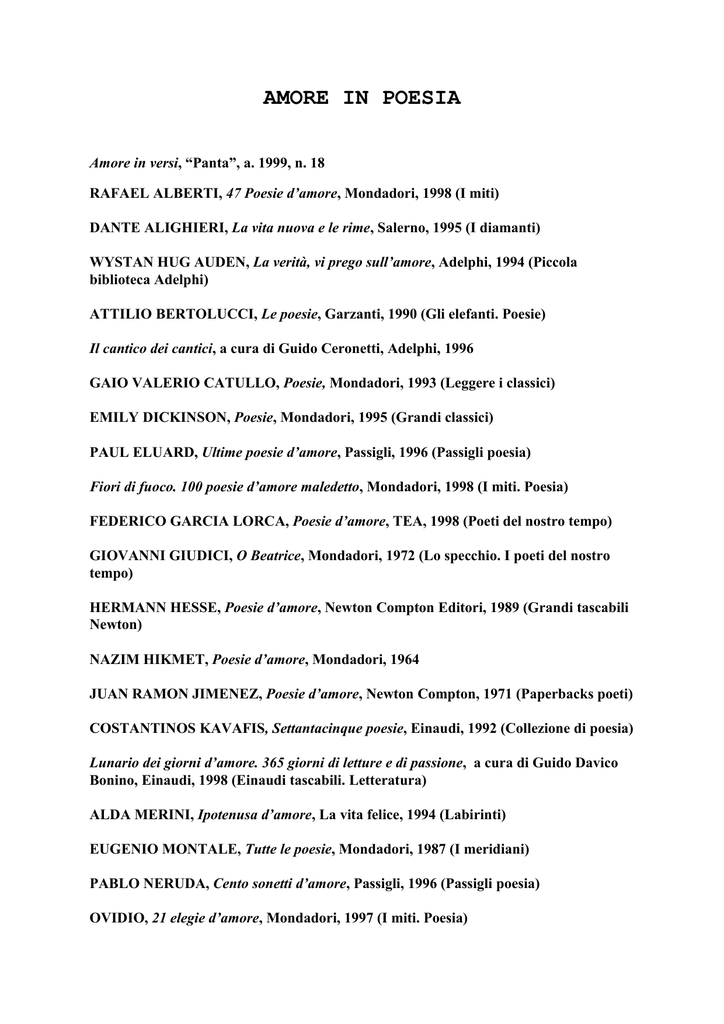 AMORE IN POESIA

Amore in versi, “Panta”, a. 1999, n. 18

RAFAEL ALBERTI, 47 Poesie d’amore, Mondadori, 1998 (I miti)

DANTE ALIGHIERI, La vita nuova e le rime, Salerno, 1995 (I diamanti)

WYSTAN HUG AUDEN, La verità, vi prego sull’amore, Adelphi, 1994 (Piccola biblioteca Adelphi)

ATTILIO BERTOLUCCI, Le poesie, Garzanti, 1990 (Gli elefanti. Poesie)

Il cantico dei cantici, a cura di Guido Ceronetti, Adelphi, 1996

GAIO VALERIO CATULLO, Poesie, Mondadori, 1993 (Leggere i classici)

EMILY DICKINSON, Poesie, Mondadori, 1995 (Grandi classici)

PAUL ELUARD, Ultime poesie d’amore, Passigli, 1996 (Passigli poesia)

Fiori di fuoco. 100 poesie d’amore maledetto, Mondadori, 1998 (I miti. Poesia)

FEDERICO GARCIA LORCA, Poesie d’amore, TEA, 1998 (Poeti del nostro tempo)

GIOVANNI GIUDICI, O Beatrice, Mondadori, 1972 (Lo specchio. I poeti del nostro tempo)

HERMANN HESSE, Poesie d’amore, Newton Compton Editori, 1989 (Grandi tascabili Newton)

NAZIM HIKMET, Poesie d’amore, Mondadori, 1964

JUAN RAMON JIMENEZ, Poesie d’amore, Newton Compton, 1971 (Paperbacks poeti)

COSTANTINOS KAVAFIS, Settantacinque poesie, Einaudi, 1992 (Collezione di poesia)

Lunario dei giorni d’amore. 365 giorni di letture e di passione, a cura di Guido Davico Bonino, Einaudi, 1998 (Einaudi tascabili. Letteratura)

ALDA MERINI, Ipotenusa d’amore, La vita felice, 1994 (Labirinti)

EUGENIO MONTALE, Tutte le poesie, Mondadori, 1987 (I meridiani)

PABLO NERUDA, Cento sonetti d’amore, Passigli, 1996 (Passigli poesia)

OVIDIO, 21 elegie d’amore, Mondadori, 1997 (I miti. Poesia)